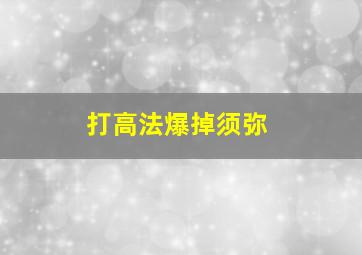 打高法爆掉须弥